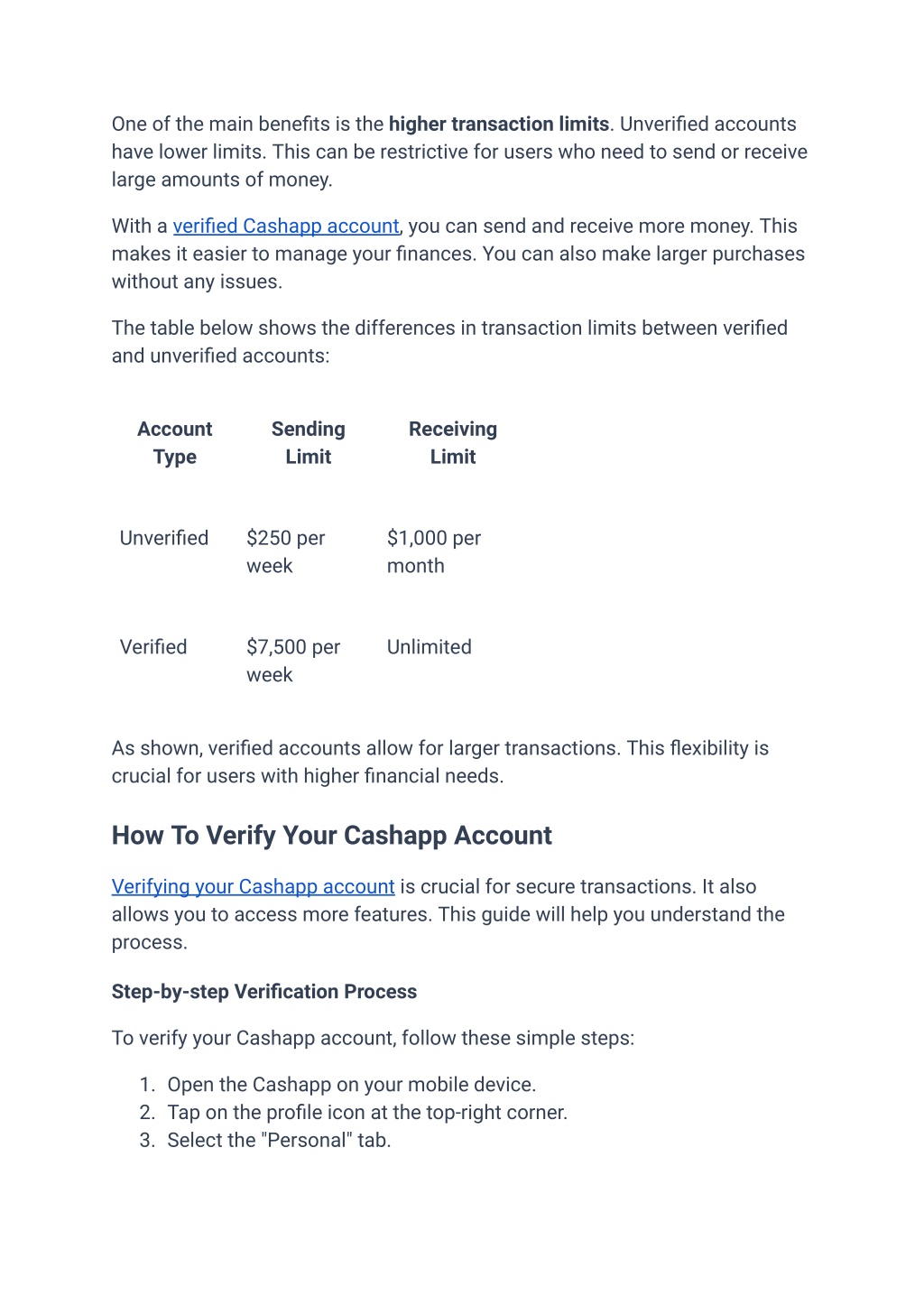 One of the main benefits is the higher transaction limits. Unverified accounts have lower limits. This can be restrictive for users who need to send or receive large amounts of money.

With a verified Cashapp account, you can send and receive more money. This makes it easier to manage your finances. You can also make larger purchases without any issues.

The table below shows the differences in transaction limits between verified and unverified accounts:

| Account Type | Sending Limit | Receiving Limit |
|---|---|---|
| Unverified | \$250 per week | \$1,000 per month |
| Verified | \$7,500 per week | Unlimited |

As shown, verified accounts allow for larger transactions. This flexibility is crucial for users with higher financial needs.

How To Verify Your Cashapp Account

Verifying your Cashapp account is crucial for secure transactions. It also allows you to access more features. This guide will help you understand the process.

Step-by-step Verification Process

To verify your Cashapp account, follow these simple steps:

1. Open the Cashapp on your mobile device.
2. Tap on the profile icon at the top-right corner.
3. Select the "Personal" tab.